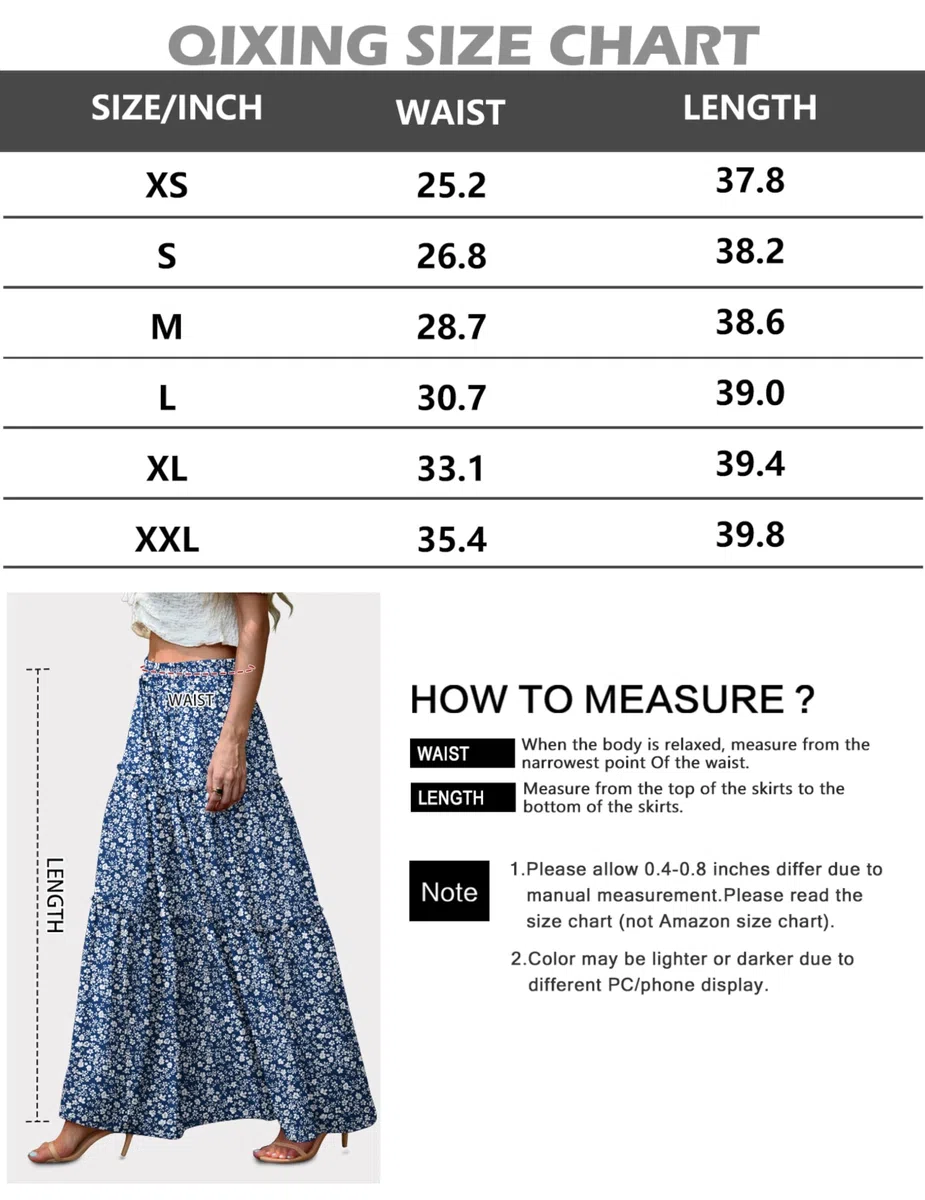 QIXING SIZE CHART

| SIZE/INCH | WAIST | LENGTH |
|---|---|---|
| XS | 25.2 | 37.8 |
| S | 26.8 | 38.2 |
| M | 28.7 | 38.6 |
| L | 30.7 | 39.0 |
| XL | 33.1 | 39.4 |
| XXL | 35.4 | 39.8 |

WAIST

LENGTH

HOW TO MEASURE ?

WAIST When the body is relaxed, measure from the narrowest point Of the waist.

LENGTH Measure from the top of the skirts to the bottom of the skirts.

Note 1.Please allow 0.4-0.8 inches differ due to manual measurement.Please read the size chart (not Amazon size chart).

2.Color may be lighter or darker due to different PC/phone display.